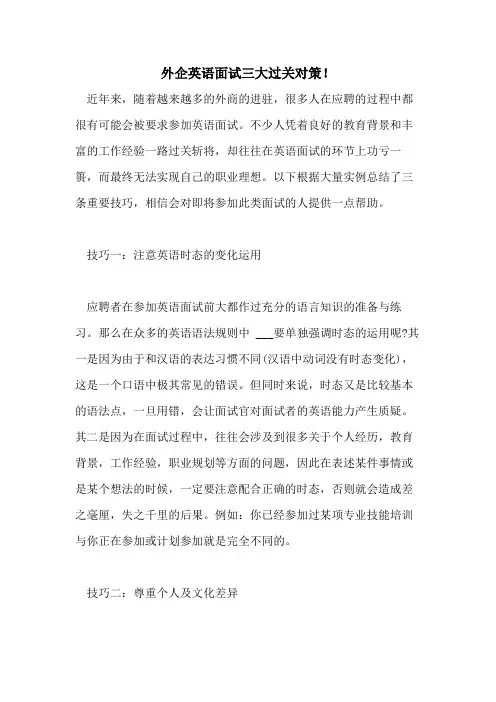 外企英语面试三大过关对策！

近年来，随着越来越多的外商的进驻，很多人在应聘的过程中都很有可能会被要求参加英语面试。不少人凭着良好的教育背景和丰富的工作经验一路过关斩将，却往往在英语面试的环节上功亏一篑，而最终无法实现自己的职业理想。以下根据大量实例总结了三条重要技巧，相信会对即将参加此类面试的人提供一点帮助。

技巧一：注意英语时态的变化运用

应聘者在参加英语面试前大都作过充分的语言知识的准备与练习。那么在众多的英语语法规则中 ___要单独强调时态的运用呢?其一是因为由于和汉语的表达习惯不同(汉语中动词没有时态变化)，这是一个口语中极其常见的错误。但同时来说，时态又是比较基本的语法点，一旦用错，会让面试官对面试者的英语能力产生质疑。其二是因为在面试过程中，往往会涉及到很多关于个人经历，教育背景，工作经验，职业规划等方面的问题，因此在表述某件事情或是某个想法的时候，一定要注意配合正确的时态，否则就会造成差之毫厘，失之千里的后果。例如：你已经参加过某项专业技能培训与你正在参加或计划参加就是完全不同的。

技巧二：尊重个人及文化差异